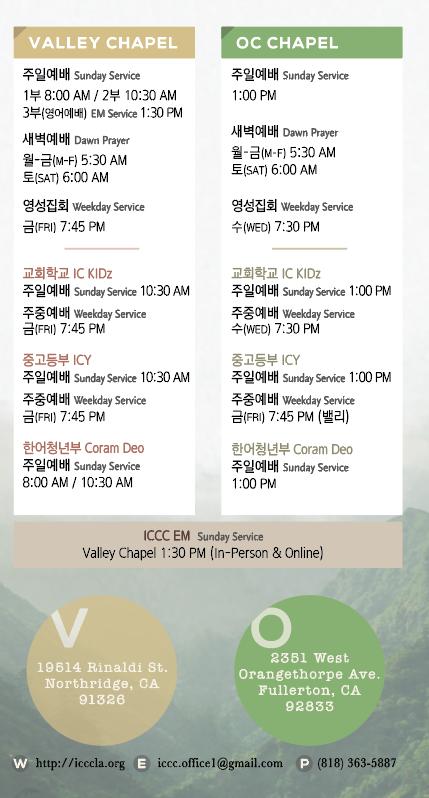 VALLEY CHAPEL

주일예배 Sunday Service
1부 8:00 AM / 2부 10:30 AM
3부(영어예배) EM Service 1:30 PM

새벽예배 Dawn Prayer
월-금(M-F) 5:30 AM
토(SAT) 6:00 AM

영성집회 Weekday Service
금(FRI) 7:45 PM

교회학교 IC KIDz
주일예배 Sunday Service 10:30 AM
주중예배 Weekday Service
금(FRI) 7:45 PM

중고등부 ICY
주일예배 Sunday Service 10:30 AM
주중예배 Weekday Service
금(FRI) 7:45 PM

한어청년부 Coram Deo
주일예배 Sunday Service
8:00 AM / 10:30 AM

OC CHAPEL

주일예배 Sunday Service
1:00 PM

새벽예배 Dawn Prayer
월-금(M-F) 5:30 AM
토(SAT) 6:00 AM

영성집회 Weekday Service
수(WED) 7:30 PM

교회학교 IC KIDz
주일예배 Sunday Service 1:00 PM
주중예배 Weekday Service
수(WED) 7:30 PM

중고등부 ICY
주일예배 Sunday Service 1:00 PM
주중예배 Weekday Service
금(FRI) 7:45 PM (밸리)

한어청년부 Coram Deo
주일예배 Sunday Service
1:00 PM

ICCC EM Sunday Service
Valley Chapel 1:30 PM (In-Person & Online)

V
19514 Rinaldi St.
Northridge, CA
91326

O
2351 West
Orangethorpe Ave.
Fullerton, CA
92833

W http://icccla.org E iccc.office1@gmail.com P (818) 363-5887